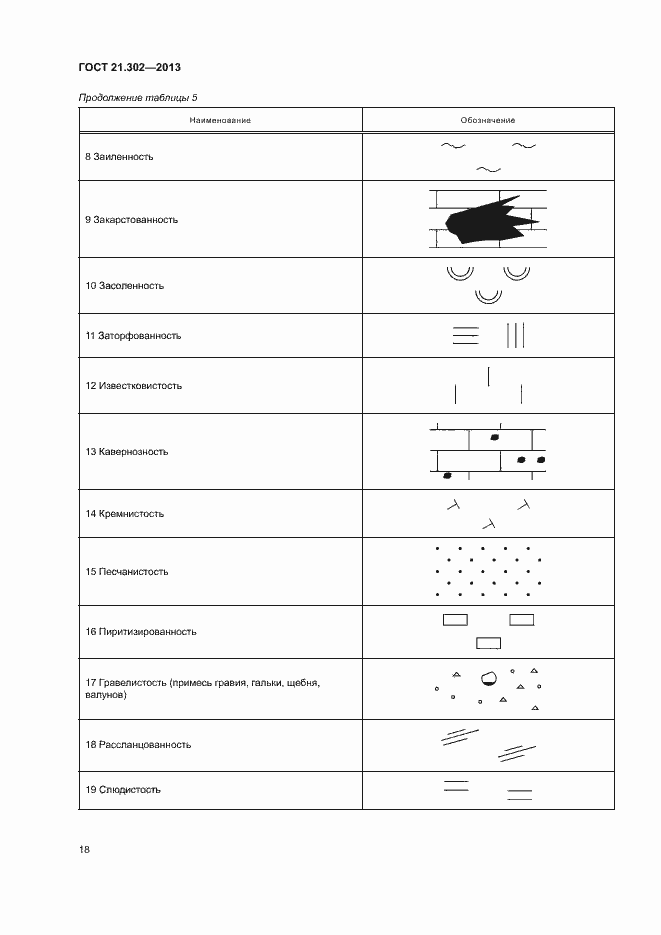 ГОСТ 21.302—2013

Продолжение таблицы 5

| Наименование | Обозначение |
|---|---|
| 8 Заиленность | |
| 9 Закарстованность | |
| 10 Засоленность | |
| 11 Заторфованность | |
| 12 Известковистость | |
| 13 Кавернозность | |
| 14 Кремнистость | |
| 15 Песчанистость | |
| 16 Пиритизированность | |
| 17 Гравелистость (примесь гравия, гальки, щебня, валунов) | |
| 18 Рассланцованность | |
| 19 Слюдистость | |

18